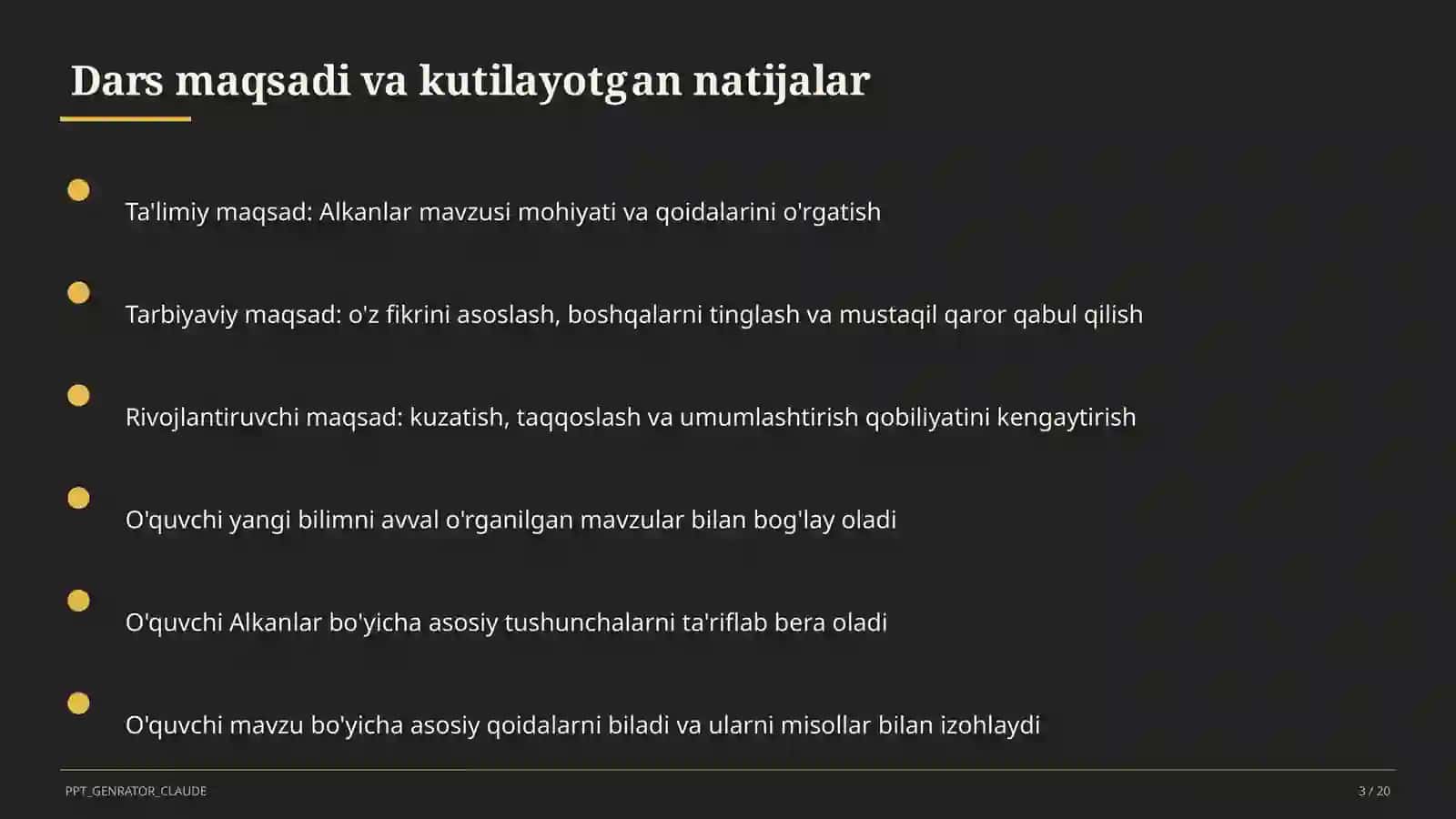 Dars maqsadi va kutilayotgan natijalar

Ta'limiy maqsad: Alkanlar mavzusi mohiyati va qoidalarini o'rgatish

Tarbiyaviy maqsad: o'z fikrini asoslash, boshqalarni tinglash va mustaqil qaror qabul qilish

Rivojlantiruvchi maqsad: kuzatish, taqqoslash va umumlashtirish qobiliyatini kengaytirish

O'quvchi yangi bilimni avval o'rganilgan mavzular bilan bog'lay oladi

O'quvchi Alkanlar bo'yicha asosiy tushunchalarni ta'riflab bera oladi

O'quvchi mavzu bo'yicha asosiy qoidalarni biladi va ularni misollar bilan izohlaydi

PPT_GENRATOR_CLAUDE

3 / 20